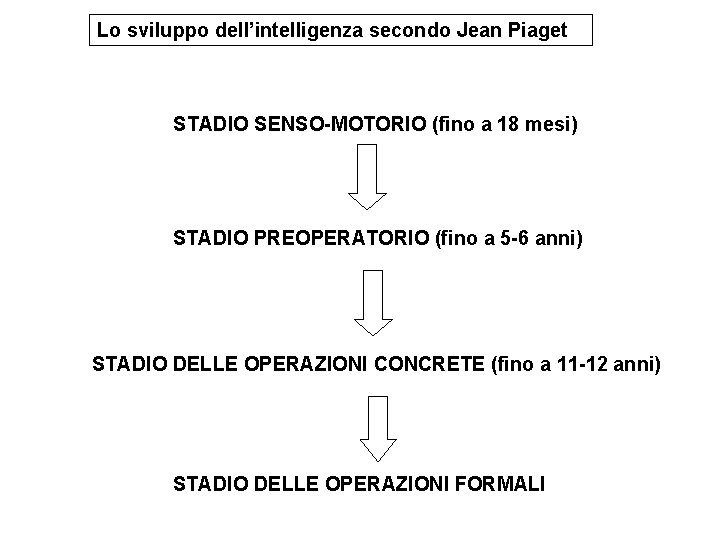 Lo sviluppo dell'intelligenza secondo Jean Piaget

STADIO SENSO-MOTORIO (fino a 18 mesi)

STADIO PREOPERATORIO (fino a 5-6 anni)

STADIO DELLE OPERAZIONI CONCRETE (fino a 11-12 anni)

STADIO DELLE OPERAZIONI FORMALI